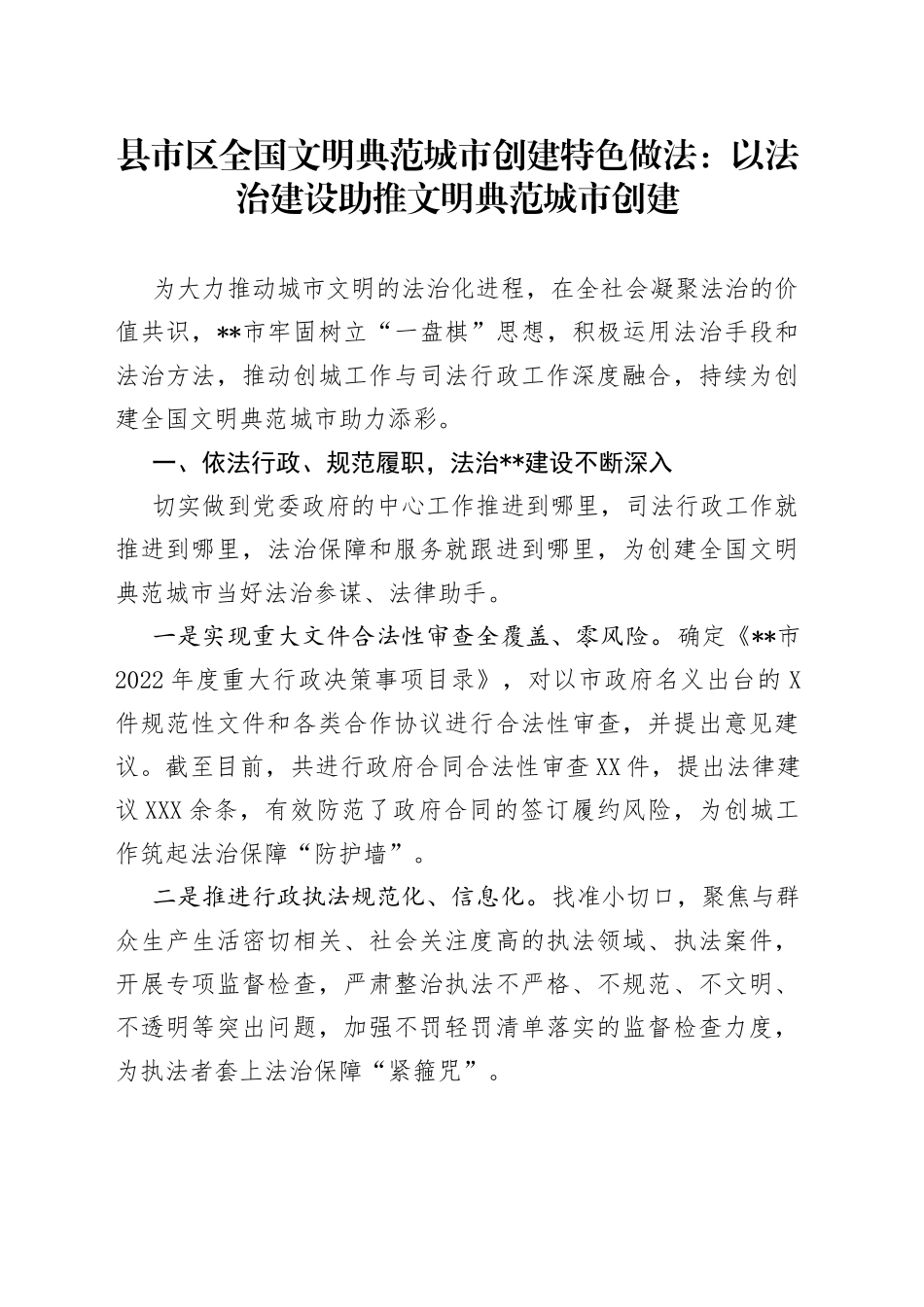 县市区全国文明典范城市创建特色做法：以法治建设助推文明典范城市创建

为大力推动城市文明的法治化进程，在全社会凝聚法治的价值共识，**市牢固树立“一盘棋”思想，积极运用法治手段和法治方法，推动创城工作与司法行政工作深度融合，持续为创建全国文明典范城市助力添彩。

一、依法行政、规范履职，法治**建设不断深入

切实做到党委政府的中心工作推进到哪里，司法行政工作就推进到哪里，法治保障和服务就跟进到哪里，为创建全国文明典范城市当好法治参谋、法律助手。

一是实现重大文件合法性审查全覆盖、零风险。确定《**市2022年度重大行政决策事项目录》，对以市政府名义出台的X件规范性文件和各类合作协议进行合法性审查，并提出意见建议。截至目前，共进行政府合同合法性审查XX件，提出法律建议XXX余条，有效防范了政府合同的签订履约风险，为创城工作筑起法治保障“防护墙”。

二是推进行政执法规范化、信息化。找准小切口，聚焦与群众生产生活密切相关、社会关注度高的执法领域、执法案件，开展专项监督检查，严肃整治执法不严格、不规范、不文明、不透明等突出问题，加强不罚轻罚清单落实的监督检查力度，为执法者套上法治保障“紧箍咒”。